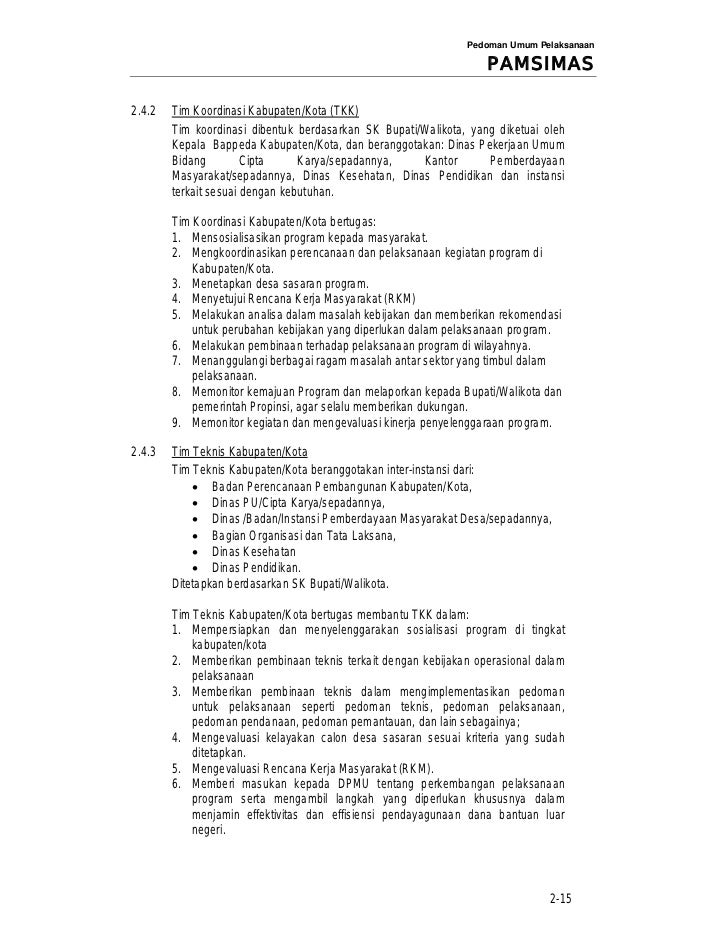 Pedoman Umum Pelaksanaan
PAMSIMAS

2.4.2 Tim Koordinasi Kabupaten/Kota (TKK)
Tim koordinasi dibentuk berdasarkan SK Bupati/Walikota, yang diketuai oleh Kepala Bappeda Kabupaten/Kota, dan beranggotakan: Dinas Pekerjaan Umum Bidang Cipta Karya/sepadannya, Kantor Pemberdayaan Masyarakat/sepadannya, Dinas Kesehatan, Dinas Pendidikan dan instansi terkait sesuai dengan kebutuhan.

Tim Koordinasi Kabupaten/Kota bertugas:
1. Mensosialisasikan program kepada masyarakat.
2. Mengkoordinasikan perencanaan dan pelaksanaan kegiatan program di Kabupaten/Kota.
3. Menetapkan desa sasaran program.
4. Menyetujui Rencana Kerja Masyarakat (RKM)
5. Melakukan analisa dalam masalah kebijakan dan memberikan rekomendasi untuk perubahan kebijakan yang diperlukan dalam pelaksanaan program.
6. Melakukan pembinaan terhadap pelaksanaan program di wilayahnya.
7. Menanggulangi berbagai ragam masalah antar sektor yang timbul dalam pelaksanaan.
8. Memonitor kemajuan Program dan melaporkan kepada Bupati/Walikota dan pemerintah Propinsi, agar selalu memberikan dukungan.
9. Memonitor kegiatan dan mengevaluasi kinerja penyelenggaraan program.

2.4.3 Tim Teknis Kabupaten/Kota
Tim Teknis Kabupaten/Kota beranggotakan inter-instansi dari:
• Badan Perencanaan Pembangunan Kabupaten/Kota,
• Dinas PU/Cipta Karya/sepadannya,
• Dinas /Badan/Instansi Pemberdayaan Masyarakat Desa/sepadannya,
• Bagian Organisasi dan Tata Laksana,
• Dinas Kesehatan
• Dinas Pendidikan.
Ditetapkan berdasarkan SK Bupati/Walikota.

Tim Teknis Kabupaten/Kota bertugas membantu TKK dalam:
1. Mempersiapkan dan menyelenggarakan sosialisasi program di tingkat kabupaten/kota
2. Memberikan pembinaan teknis terkait dengan kebijakan operasional dalam pelaksanaan
3. Memberikan pembinaan teknis dalam mengimplementasikan pedoman untuk pelaksanaan seperti pedoman teknis, pedoman pelaksanaan, pedoman pendanaan, pedoman pemantauan, dan lain sebagainya;
4. Mengevaluasi kelayakan calon desa sasaran sesuai kriteria yang sudah ditetapkan.
5. Mengevaluasi Rencana Kerja Masyarakat (RKM).
6. Memberi masukan kepada DPMU tentang perkembangan pelaksanaan program serta mengambil langkah yang diperlukan khususnya dalam menjamin effektivitas dan effisiensi pendayagunaan dana bantuan luar negeri.

2-15